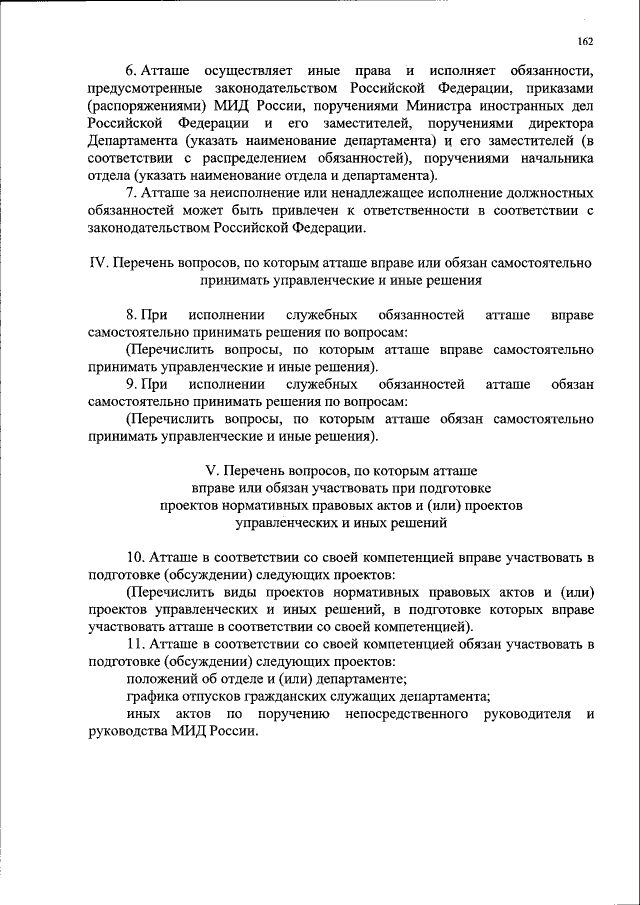 162

6. Атташе осуществляет иные права и исполняет обязанности, предусмотренные законодательством Российской Федерации, приказами (распоряжениями) МИД России, поручениями Министра иностранных дел Российской Федерации и его заместителей, поручениями директора Департамента (указать наименование департамента) и его заместителей (в соответствии с распределением обязанностей), поручениями начальника отдела (указать наименование отдела и департамента).

7. Атташе за неисполнение или ненадлежащее исполнение должностных обязанностей может быть привлечен к ответственности в соответствии с законодательством Российской Федерации.

IV. Перечень вопросов, по которым атташе вправе или обязан самостоятельно принимать управленческие и иные решения

8. При исполнении служебных обязанностей атташе вправе самостоятельно принимать решения по вопросам:

(Перечислить вопросы, по которым атташе вправе самостоятельно принимать управленческие и иные решения).

9. При исполнении служебных обязанностей атташе обязан самостоятельно принимать решения по вопросам:

(Перечислить вопросы, по которым атташе обязан самостоятельно принимать управленческие и иные решения).

V. Перечень вопросов, по которым атташе вправе или обязан участвовать при подготовке проектов нормативных правовых актов и (или) проектов управленческих и иных решений

10. Атташе в соответствии со своей компетенцией вправе участвовать в подготовке (обсуждении) следующих проектов:

(Перечислить виды проектов нормативных правовых актов и (или) проектов управленческих и иных решений, в подготовке которых вправе участвовать атташе в соответствии со своей компетенцией).

11. Атташе в соответствии со своей компетенцией обязан участвовать в подготовке (обсуждении) следующих проектов:

положений об отделе и (или) департаменте;

графика отпусков гражданских служащих департамента;

иных актов по поручению непосредственного руководителя и руководства МИД России.